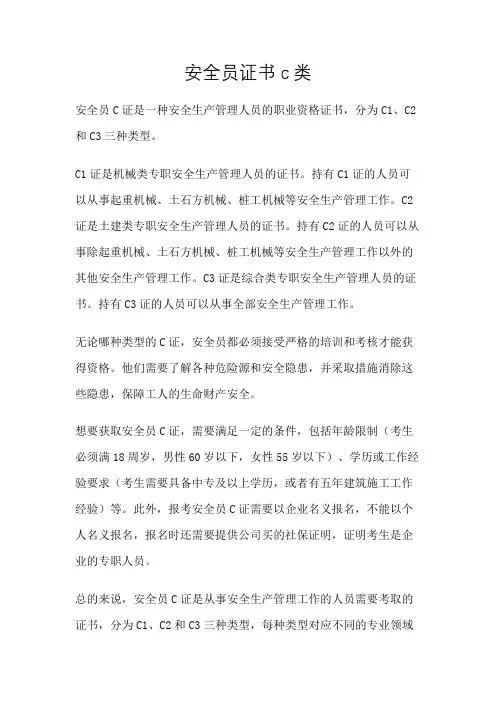 安全员证书 c 类

安全员 C 证是一种安全生产管理人员的职业资格证书，分为 C1、C2 和 C3 三种类型。

C1 证是机械类专职安全生产管理人员的证书。持有 C1 证的人员可以从事起重机械、土石方机械、桩工机械等安全生产管理工作。C2 证是土建类专职安全生产管理人员的证书。持有 C2 证的人员可以从事除起重机械、土石方机械、桩工机械等安全生产管理工作以外的其他安全生产管理工作。C3 证是综合类专职安全生产管理人员的证书。持有 C3 证的人员可以从事全部安全生产管理工作。

无论哪种类型的 C 证，安全员都必须接受严格的培训和考核才能获得资格。他们需要了解各种危险源和安全隐患，并采取措施消除这些隐患，保障工人的生命财产安全。

想要获取安全员 C 证，需要满足一定的条件，包括年龄限制（考生必须满 18 周岁，男性 60 岁以下，女性 55 岁以下）、学历或工作经验要求（考生需要具备中专及以上学历，或者有五年建筑施工工作经验）等。此外，报考安全员 C 证需要以企业名义报名，不能以个人名义报名，报名时还需要提供公司买的社保证明，证明考生是企业的专职人员。

总的来说，安全员 C 证是从事安全生产管理工作的人员需要考取的证书，分为 C1、C2 和 C3 三种类型，每种类型对应不同的专业领域